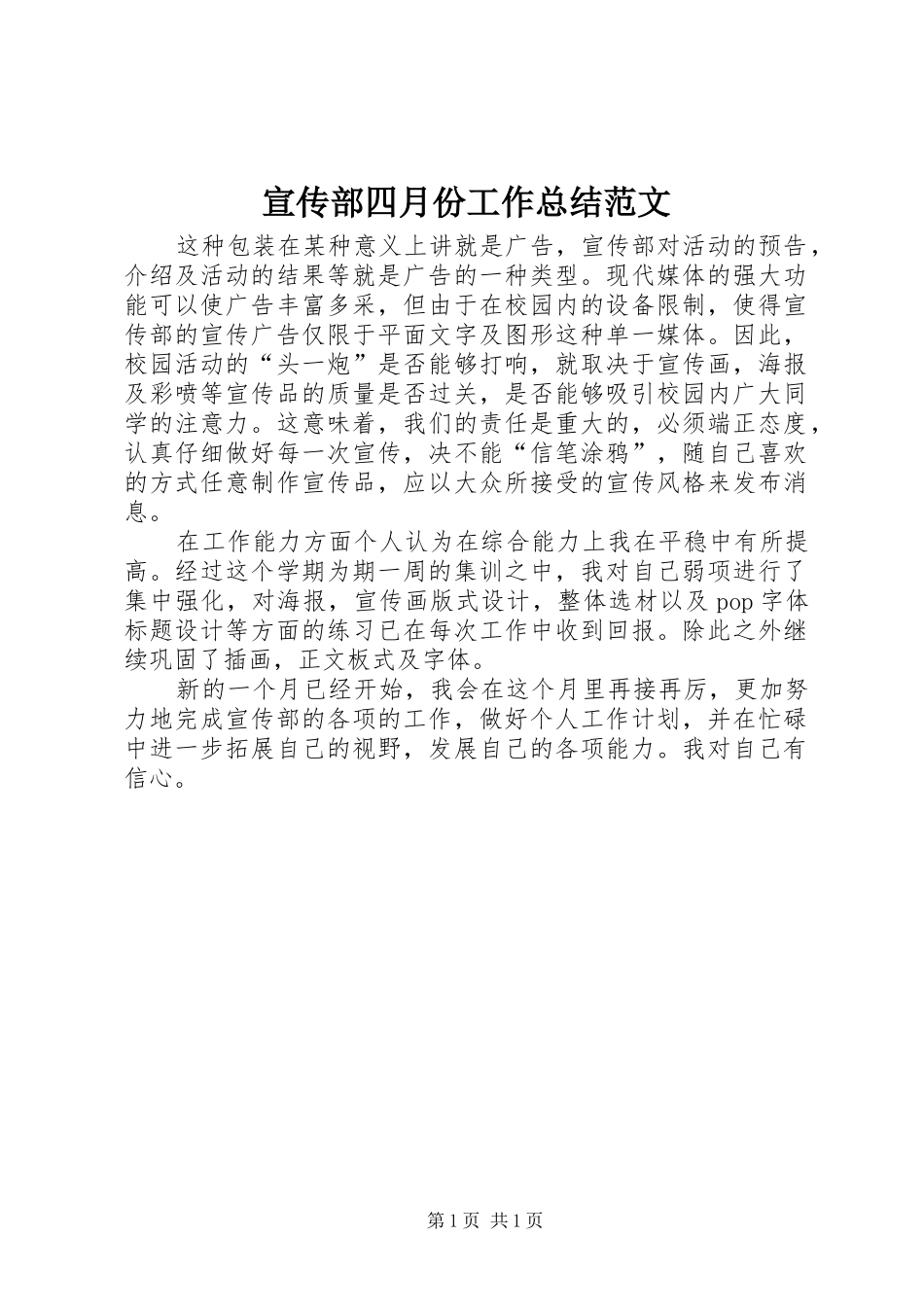 宣传部四月份工作总结范文

这种包装在某种意义上讲就是广告，宣传部对活动的预告，介绍及活动的结果等就是广告的一种类型。现代媒体的强大功能可以使广告丰富多采，但由于在校园内的设备限制，使得宣传部的宣传广告仅限于平面文字及图形这种单一媒体。因此，校园活动的“头一炮”是否能够打响，就取决于宣传画，海报及彩喷等宣传品的质量是否过关，是否能够吸引校园内广大同学的注意力。这意味着，我们的责任是重大的，必须端正态度，认真仔细做好每一次宣传，决不能“信笔涂鸦”，随自己喜欢的方式任意制作宣传品，应以大众所接受的宣传风格来发布消息。

在工作能力方面个人认为在综合能力上我在平稳中有所提高。经过这个学期为期一周的集训之中，我对自己弱项进行了集中强化，对海报，宣传画版式设计，整体选材以及 pop 字体标题设计等方面的练习已在每次工作中收到回报。除此之外继续巩固了插画，正文板式及字体。

新的一个月已经开始，我会在这个月里再接再厉，更加努力地完成宣传部的各项的工作，做好个人工作计划，并在忙碌中进一步拓展自己的视野，发展自己的各项能力。我对自己有信心。

第 1 页 共 1 页